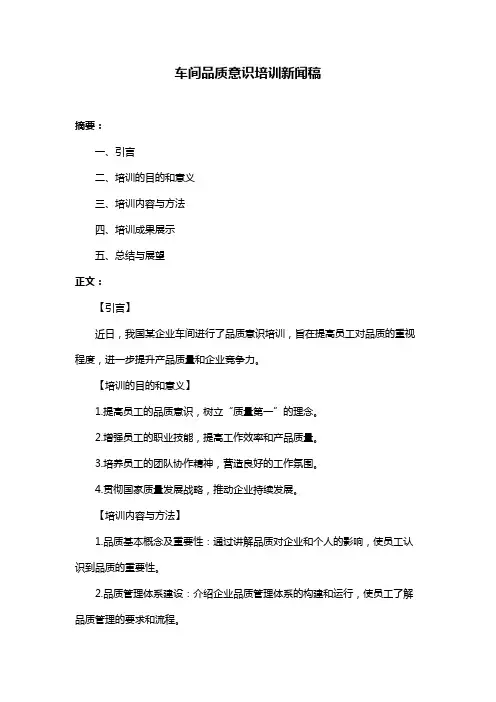 车间品质意识培训新闻稿

摘要：

一、引言

二、培训的目的和意义

三、培训内容与方法

四、培训成果展示

五、总结与展望

正文：

【引言】

近日，我国某企业车间进行了品质意识培训，旨在提高员工对品质的重视程度，进一步提升产品质量和企业竞争力。

【培训的目的和意义】

1.提高员工的品质意识，树立“质量第一”的理念。

2.增强员工的职业技能，提高工作效率和产品质量。

3.培养员工的团队协作精神，营造良好的工作氛围。

4.贯彻国家质量发展战略，推动企业持续发展。

【培训内容与方法】

1.品质基本概念及重要性：通过讲解品质对企业和个人的影响，使员工认识到品质的重要性。

2.品质管理体系建设：介绍企业品质管理体系的构建和运行，使员工了解品质管理的要求和流程。